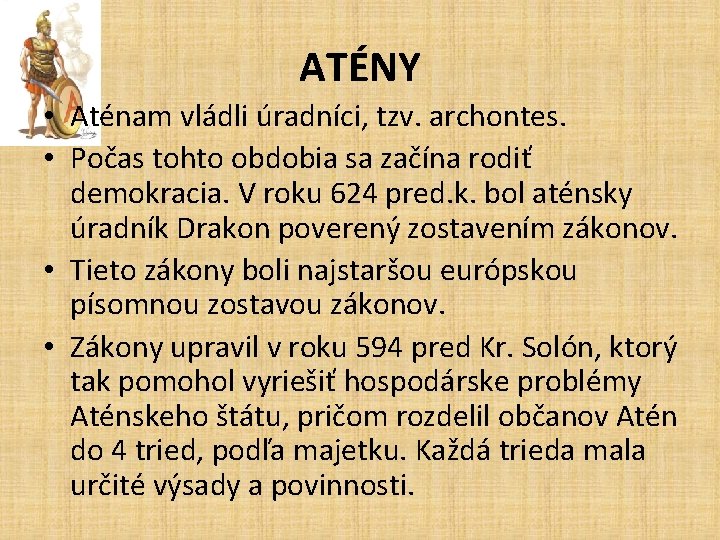 ATÉNY

• Aténam vládli úradníci, tzv. archontes.
• Počas tohto obdobia sa začína rodiť demokracia. V roku 624 pred.k. bol aténsky úradník Drakon poverený zostavením zákonov.
• Tieto zákony boli najstaršou európskou písomnou zostavou zákonov.
• Zákony upravil v roku 594 pred Kr. Solón, ktorý tak pomohol vyriešiť hospodárske problémy Aténskeho štátu, pričom rozdelil občanov Atén do 4 tried, podľa majetku. Každá trieda mala určité výsady a povinnosti.